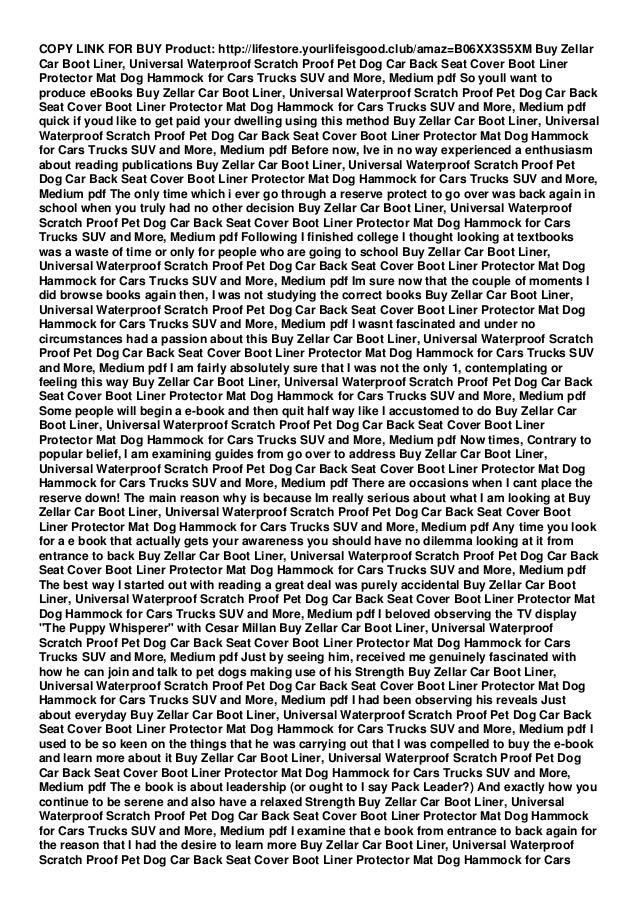 COPY LINK FOR BUY Product: http://lifestore.yourlifeisgood.club/amaz=B06XX3S5XM Buy Zellar Car Boot Liner, Universal Waterproof Scratch Proof Pet Dog Car Back Seat Cover Boot Liner Protector Mat Dog Hammock for Cars Trucks SUV and More, Medium pdf So youll want to produce eBooks Buy Zellar Car Boot Liner, Universal Waterproof Scratch Proof Pet Dog Car Back Seat Cover Boot Liner Protector Mat Dog Hammock for Cars Trucks SUV and More, Medium pdf quick if youd like to get paid your dwelling using this method Buy Zellar Car Boot Liner, Universal Waterproof Scratch Proof Pet Dog Car Back Seat Cover Boot Liner Protector Mat Dog Hammock for Cars Trucks SUV and More, Medium pdf Before now, Ive in no way experienced a enthusiasm about reading publications Buy Zellar Car Boot Liner, Universal Waterproof Scratch Proof Pet Dog Car Back Seat Cover Boot Liner Protector Mat Dog Hammock for Cars Trucks SUV and More, Medium pdf The only time which i ever go through a reserve protect to go over was back again in school when you truly had no other decision Buy Zellar Car Boot Liner, Universal Waterproof Scratch Proof Pet Dog Car Back Seat Cover Boot Liner Protector Mat Dog Hammock for Cars Trucks SUV and More, Medium pdf Following I finished college I thought looking at textbooks was a waste of time or only for people who are going to school Buy Zellar Car Boot Liner, Universal Waterproof Scratch Proof Pet Dog Car Back Seat Cover Boot Liner Protector Mat Dog Hammock for Cars Trucks SUV and More, Medium pdf Im sure now that the couple of moments I did browse books again then, I was not studying the correct books Buy Zellar Car Boot Liner, Universal Waterproof Scratch Proof Pet Dog Car Back Seat Cover Boot Liner Protector Mat Dog Hammock for Cars Trucks SUV and More, Medium pdf I wasnt fascinated and under no circumstances had a passion about this Buy Zellar Car Boot Liner, Universal Waterproof Scratch Proof Pet Dog Car Back Seat Cover Boot Liner Protector Mat Dog Hammock for Cars Trucks SUV and More, Medium pdf I am fairly absolutely sure that I was not the only 1, contemplating or feeling this way Buy Zellar Car Boot Liner, Universal Waterproof Scratch Proof Pet Dog Car Back Seat Cover Boot Liner Protector Mat Dog Hammock for Cars Trucks SUV and More, Medium pdf Some people will begin a e-book and then quit half way like I accustomed to do Buy Zellar Car Boot Liner, Universal Waterproof Scratch Proof Pet Dog Car Back Seat Cover Boot Liner Protector Mat Dog Hammock for Cars Trucks SUV and More, Medium pdf Now times, Contrary to popular belief, I am examining guides from go over to address Buy Zellar Car Boot Liner, Universal Waterproof Scratch Proof Pet Dog Car Back Seat Cover Boot Liner Protector Mat Dog Hammock for Cars Trucks SUV and More, Medium pdf There are occasions when I cant place the reserve down! The main reason why is because Im really serious about what I am looking at Buy Zellar Car Boot Liner, Universal Waterproof Scratch Proof Pet Dog Car Back Seat Cover Boot Liner Protector Mat Dog Hammock for Cars Trucks SUV and More, Medium pdf Any time you look for a e book that actually gets your awareness you should have no dilemma looking at it from entrance to back Buy Zellar Car Boot Liner, Universal Waterproof Scratch Proof Pet Dog Car Back Seat Cover Boot Liner Protector Mat Dog Hammock for Cars Trucks SUV and More, Medium pdf The best way I started out with reading a great deal was purely accidental Buy Zellar Car Boot Liner, Universal Waterproof Scratch Proof Pet Dog Car Back Seat Cover Boot Liner Protector Mat Dog Hammock for Cars Trucks SUV and More, Medium pdf I beloved observing the TV display "The Puppy Whisperer" with Cesar Millan Buy Zellar Car Boot Liner, Universal Waterproof Scratch Proof Pet Dog Car Back Seat Cover Boot Liner Protector Mat Dog Hammock for Cars Trucks SUV and More, Medium pdf Just by seeing him, received me genuinely fascinated with how he can join and talk to pet dogs making use of his Strength Buy Zellar Car Boot Liner, Universal Waterproof Scratch Proof Pet Dog Car Back Seat Cover Boot Liner Protector Mat Dog Hammock for Cars Trucks SUV and More, Medium pdf I had been observing his reveals Just about everyday Buy Zellar Car Boot Liner, Universal Waterproof Scratch Proof Pet Dog Car Back Seat Cover Boot Liner Protector Mat Dog Hammock for Cars Trucks SUV and More, Medium pdf I used to be so keen on the things that he was carrying out that I was compelled to buy the e-book and learn more about it Buy Zellar Car Boot Liner, Universal Waterproof Scratch Proof Pet Dog Car Back Seat Cover Boot Liner Protector Mat Dog Hammock for Cars Trucks SUV and More, Medium pdf The e book is about leadership (or ought to I say Pack Leader?) And exactly how you continue to be serene and also have a relaxed Strength Buy Zellar Car Boot Liner, Universal Waterproof Scratch Proof Pet Dog Car Back Seat Cover Boot Liner Protector Mat Dog Hammock for Cars Trucks SUV and More, Medium pdf I examine that e book from entrance to back again for the reason that I had the desire to learn more Buy Zellar Car Boot Liner, Universal Waterproof Scratch Proof Pet Dog Car Back Seat Cover Boot Liner Protector Mat Dog Hammock for Cars